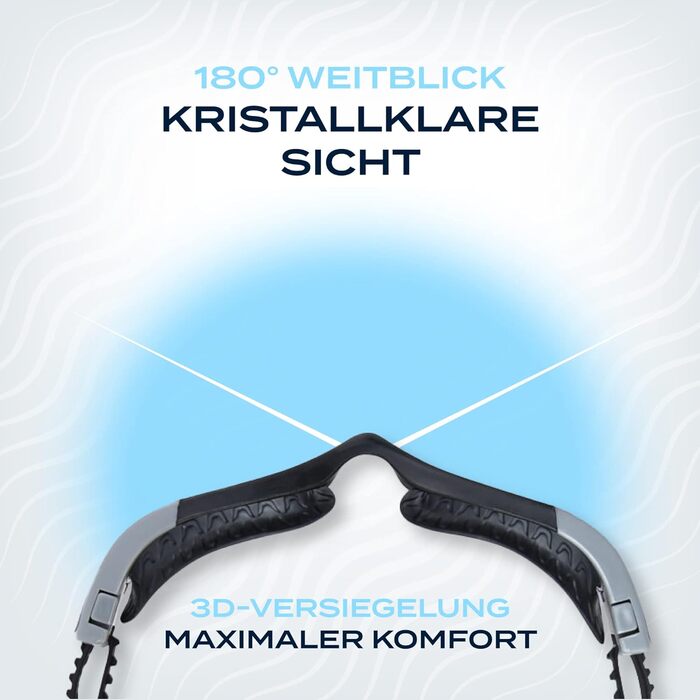 180° WEITBLICK
KRISTALLKLARE SICHT

3D-VERSIEGELUNG
MAXIMALER KOMFORT